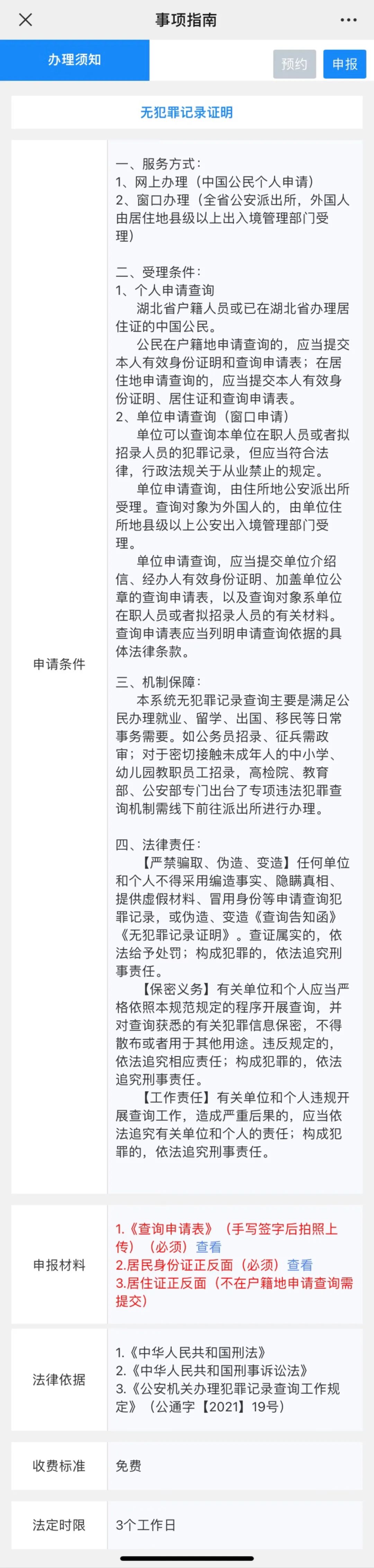 事项指南

办理须知

预约　申报

无犯罪记录证明

| 申请条件 | 一、服务方式：<br>1、网上办理（中国公民个人申请）<br>2、窗口办理（全省公安派出所，外国人由居住地县级以上出入境管理部门受理）<br><br>二、受理条件：<br>1、个人申请查询<br>湖北省户籍人员或已在湖北省办理居住证的中国公民。<br>公民在户籍地申请查询的，应当提交本人有效身份证明和查询申请表；在居住地申请查询的，应当提交本人有效身份证明、居住证和查询申请表。<br>2、单位申请查询（窗口申请）<br>单位可以查询本单位在职人员或者拟招录人员的犯罪记录，但应当符合法律，行政法规关于从业禁止的规定。<br>单位申请查询，由住所地公安派出所受理。查询对象为外国人的，由单位住所地县级以上公安出入境管理部门受理。<br>单位申请查询，应当提交单位介绍信、经办人有效身份证明、加盖单位公章的查询申请表，以及查询对象系单位在职人员或者拟招录人员的有关材料。查询申请表应当列明申请查询依据的具体法律条款。<br><br>三、机制保障：<br>本系统无犯罪记录查询主要是满足公民办理就业、留学、出国、移民等日常事务需要。如公务员招录、征兵需政审；对于密切接触未成年人的中小学、幼儿园教职员工招录，高检院、教育部、公安部专门出台了专项违法犯罪查询机制需线下前往派出所进行办理。<br><br>四、法律责任：<br>【严禁骗取、伪造、变造】任何单位和个人不得采用编造事实、隐瞒真相、提供虚假材料、冒用身份等申请查询犯罪记录，或伪造、变造《查询告知函》《无犯罪记录证明》。查证属实的，依法给予处罚；构成犯罪的，依法追究刑事责任。<br>【保密义务】有关单位和个人应当严格依照本规范规定的程序开展查询，并对查询获悉的有关犯罪信息保密，不得散布或者用于其他用途。违反规定的，依法追究相应责任；构成犯罪的，依法追究刑事责任。<br>【工作责任】有关单位和个人违规开展查询工作，造成严重后果的，应当依法追究有关单位和个人的责任；构成犯罪的，依法追究刑事责任。 |
|---|---|
| 申报材料 | 1.《查询申请表》（手写签字后拍照上传）（必须）查看<br>2.居民身份证正反面（必须）查看<br>3.居住证正反面（不在户籍地申请查询需提交） |
| 法律依据 | 1.《中华人民共和国刑法》<br>2.《中华人民共和国刑事诉讼法》<br>3.《公安机关办理犯罪记录查询工作规定》（公通字【2021】19号） |
| 收费标准 | 免费 |
| 法定时限 | 3个工作日 |